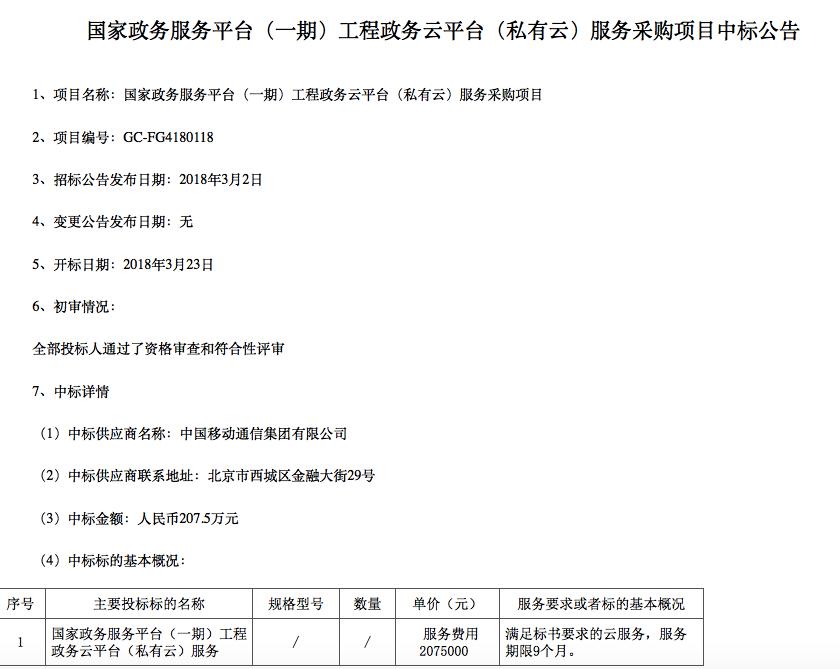 国家政务服务平台（一期）工程政务云平台（私有云）服务采购项目中标公告

1、项目名称：国家政务服务平台（一期）工程政务云平台（私有云）服务采购项目

2、项目编号：GC-FG4180118

3、招标公告发布日期：2018年3月2日

4、变更公告发布日期：无

5、开标日期：2018年3月23日

6、初审情况：

全部投标人通过了资格审查和符合性评审

7、中标详情

（1）中标供应商名称：中国移动通信集团有限公司

（2）中标供应商联系地址：北京市西城区金融大街29号

（3）中标金额：人民币207.5万元

（4）中标标的基本概况：

| 序号 | 主要投标标的名称 | 规格型号 | 数量 | 单价（元） | 服务要求或者标的基本概况 |
|---|---|---|---|---|---|
| 1 | 国家政务服务平台（一期）工程政务云平台（私有云）服务 | / | / | 服务费用 2075000 | 满足标书要求的云服务，服务期限9个月。 |